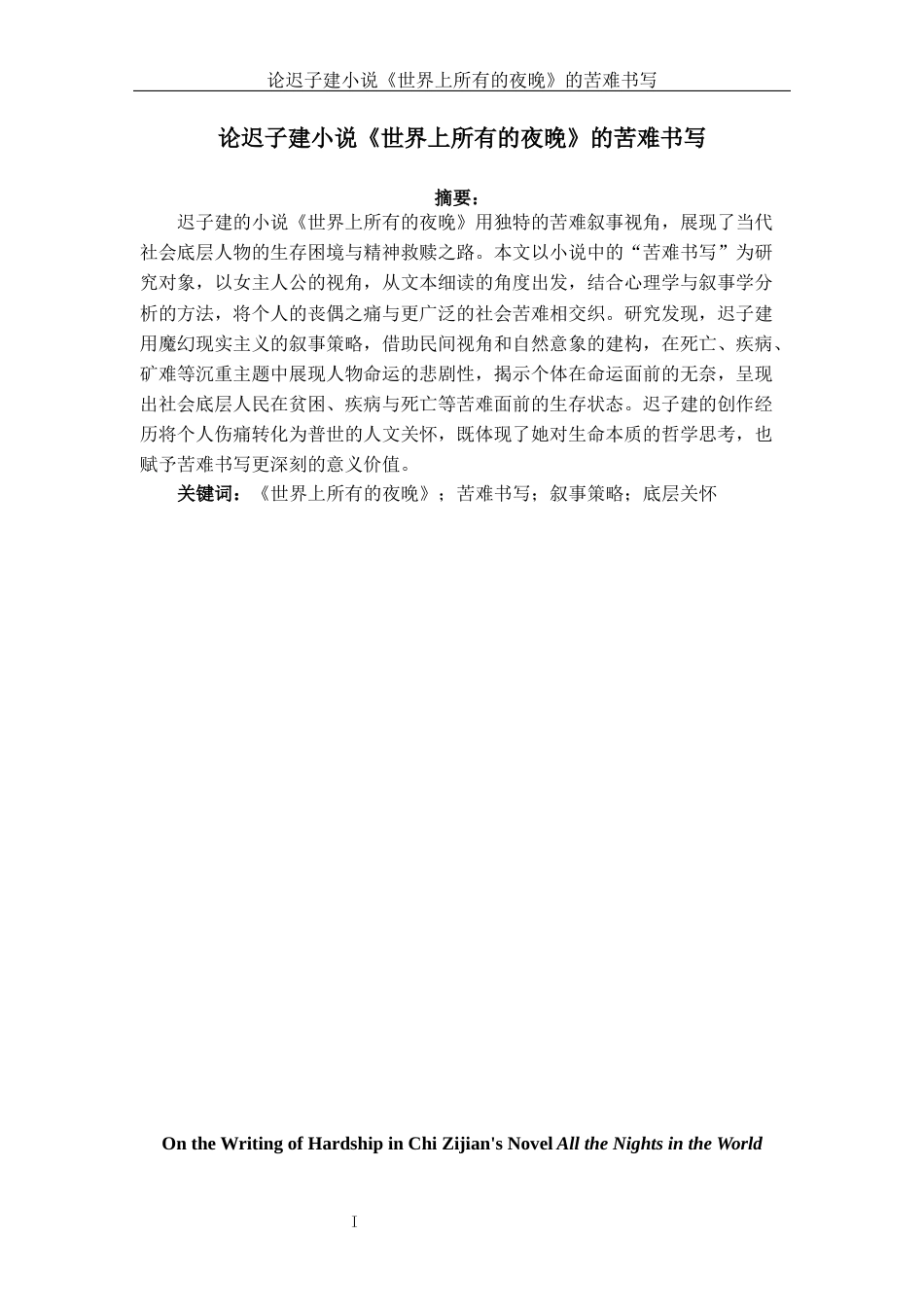 论迟子建小说《世界上所有的夜晚》的苦难书写

论迟子建小说《世界上所有的夜晚》的苦难书写

摘要：

迟子建的小说《世界上所有的夜晚》用独特的苦难叙事视角，展现了当代社会底层人物的生存困境与精神救赎之路。本文以小说中的“苦难书写”为研究对象，以女主人公的视角，从文本细读的角度出发，结合心理学与叙事学分析的方法，将个人的丧偶之痛与更广泛的社会苦难相交织。研究发现，迟子建用魔幻现实主义的叙事策略，借助民间视角和自然意象的建构，在死亡、疾病、矿难等沉重主题中展现人物命运的悲剧性，揭示个体在命运面前的无奈，呈现出社会底层人民在贫困、疾病与死亡等苦难面前的生存状态。迟子建的创作经历将个人伤痛转化为普世的人文关怀，既体现了她对生命本质的哲学思考，也赋予苦难书写更深刻的意义价值。

关键词：《世界上所有的夜晚》；苦难书写；叙事策略；底层关怀

On the Writing of Hardship in Chi Zijian's Novel All the Nights in the World

I